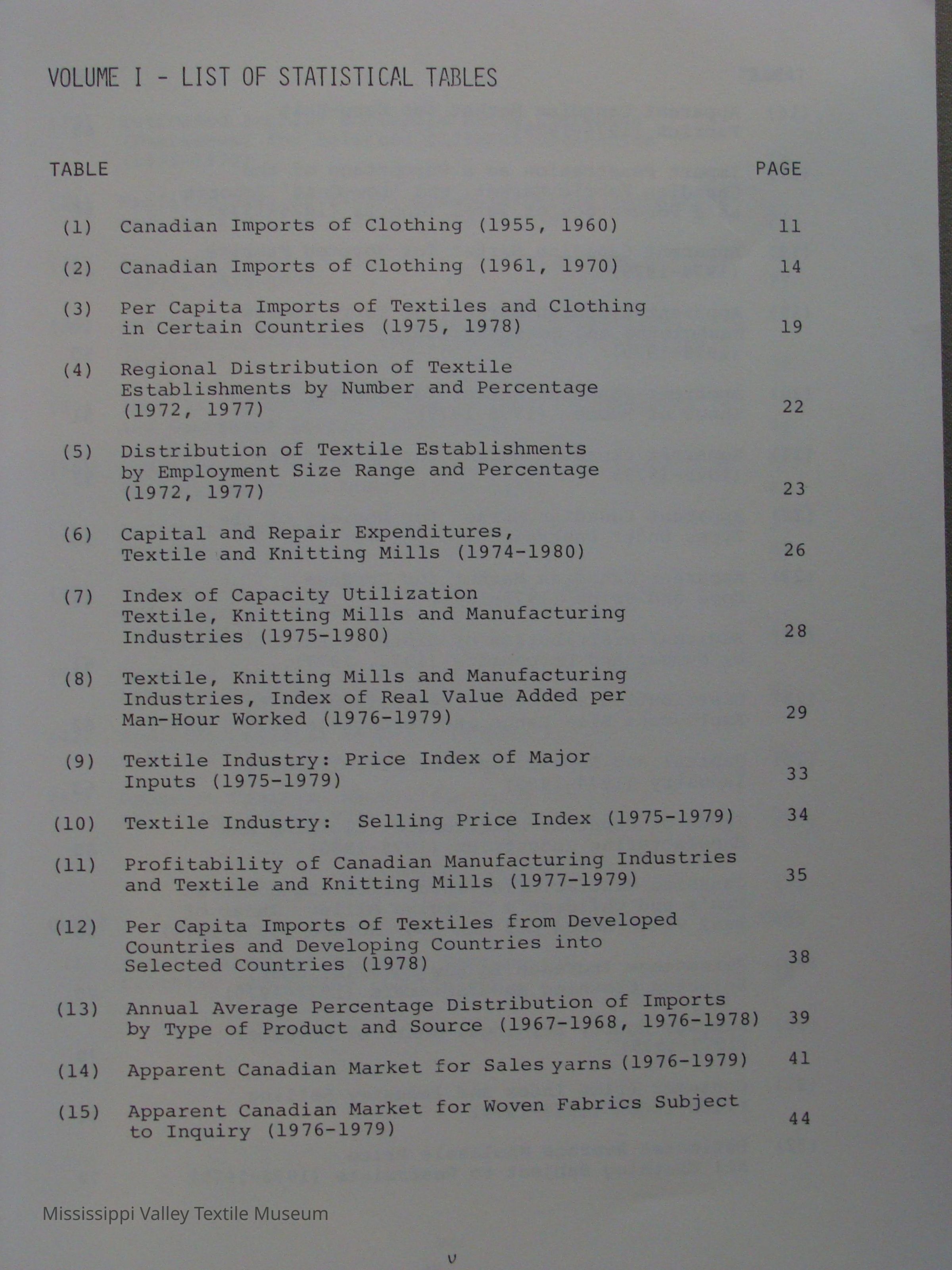 VOLUME I - LIST OF STATISTICAL TABLES

| TABLE | | PAGE |
|---|---|---|
| (1) | Canadian Imports of Clothing (1955, 1960) | 11 |
| (2) | Canadian Imports of Clothing (1961, 1970) | 14 |
| (3) | Per Capita Imports of Textiles and Clothing in Certain Countries (1975, 1978) | 19 |
| (4) | Regional Distribution of Textile Establishments by Number and Percentage (1972, 1977) | 22 |
| (5) | Distribution of Textile Establishments by Employment Size Range and Percentage (1972, 1977) | 23 |
| (6) | Capital and Repair Expenditures, Textile and Knitting Mills (1974-1980) | 26 |
| (7) | Index of Capacity Utilization Textile, Knitting Mills and Manufacturing Industries (1975-1980) | 28 |
| (8) | Textile, Knitting Mills and Manufacturing Industries, Index of Real Value Added per Man-Hour Worked (1976-1979) | 29 |
| (9) | Textile Industry: Price Index of Major Inputs (1975-1979) | 33 |
| (10) | Textile Industry: Selling Price Index (1975-1979) | 34 |
| (11) | Profitability of Canadian Manufacturing Industries and Textile and Knitting Mills (1977-1979) | 35 |
| (12) | Per Capita Imports of Textiles from Developed Countries and Developing Countries into Selected Countries (1978) | 38 |
| (13) | Annual Average Percentage Distribution of Imports by Type of Product and Source (1967-1968, 1976-1978) | 39 |
| (14) | Apparent Canadian Market for Sales yarns (1976-1979) | 41 |
| (15) | Apparent Canadian Market for Woven Fabrics Subject to Inquiry (1976-1979) | 44 |

Mississippi Valley Textile Museum

v